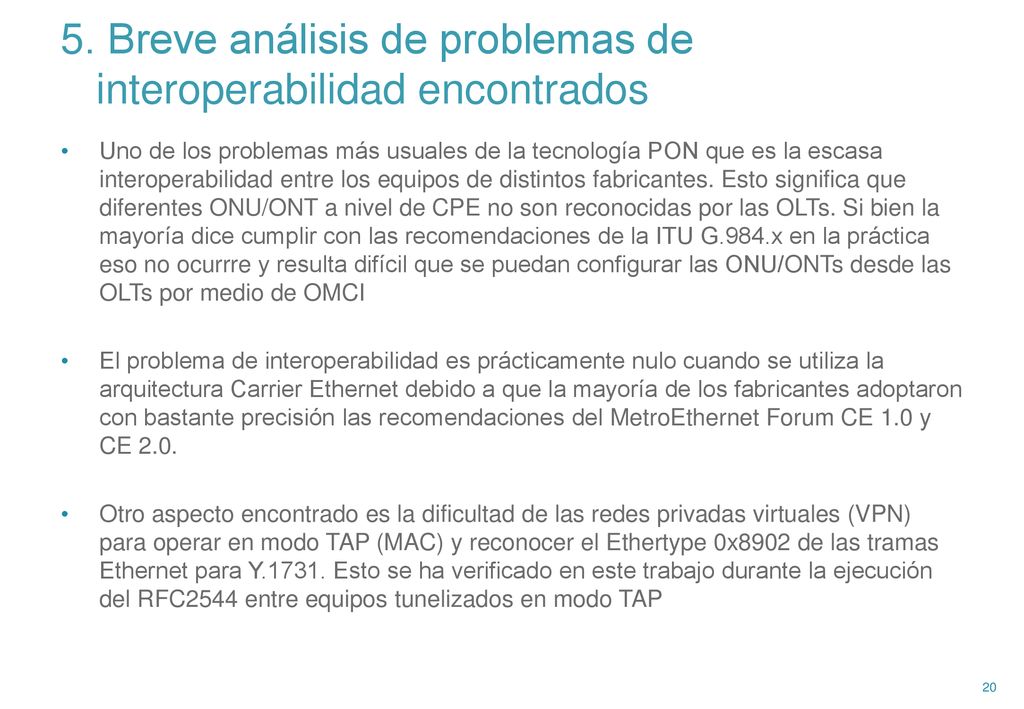 5. Breve análisis de problemas de interoperabilidad encontrados

• Uno de los problemas más usuales de la tecnología PON que es la escasa interoperabilidad entre los equipos de distintos fabricantes. Esto significa que diferentes ONU/ONT a nivel de CPE no son reconocidas por las OLTs. Si bien la mayoría dice cumplir con las recomendaciones de la ITU G.984.x en la práctica eso no ocurrre y resulta difícil que se puedan configurar las ONU/ONTs desde las OLTs por medio de OMCI

• El problema de interoperabilidad es prácticamente nulo cuando se utiliza la arquitectura Carrier Ethernet debido a que la mayoría de los fabricantes adoptaron con bastante precisión las recomendaciones del MetroEthernet Forum CE 1.0 y CE 2.0.

• Otro aspecto encontrado es la dificultad de las redes privadas virtuales (VPN) para operar en modo TAP (MAC) y reconocer el Ethertype 0x8902 de las tramas Ethernet para Y.1731. Esto se ha verificado en este trabajo durante la ejecución del RFC2544 entre equipos tunelizados en modo TAP

20